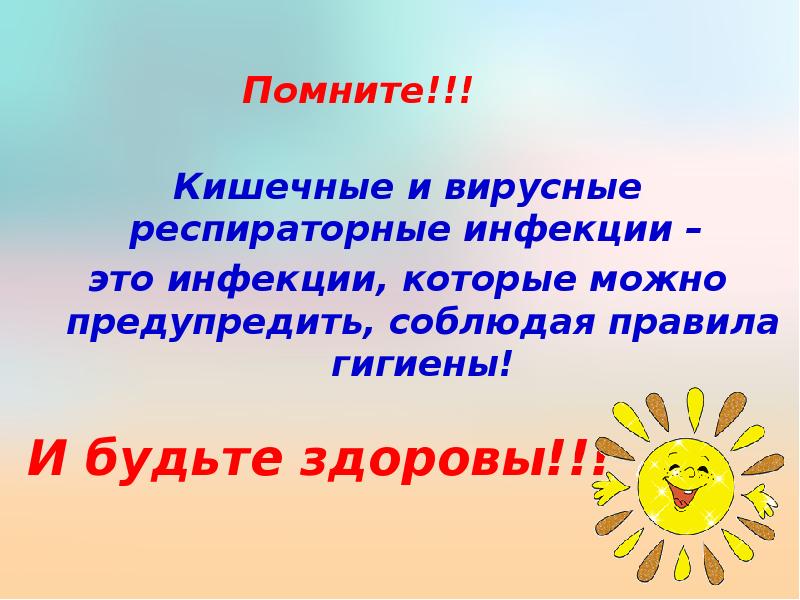 Помните!!!

Кишечные и вирусные респираторные инфекции – это инфекции, которые можно предупредить, соблюдая правила гигиены!

И будьте здоровы!!!